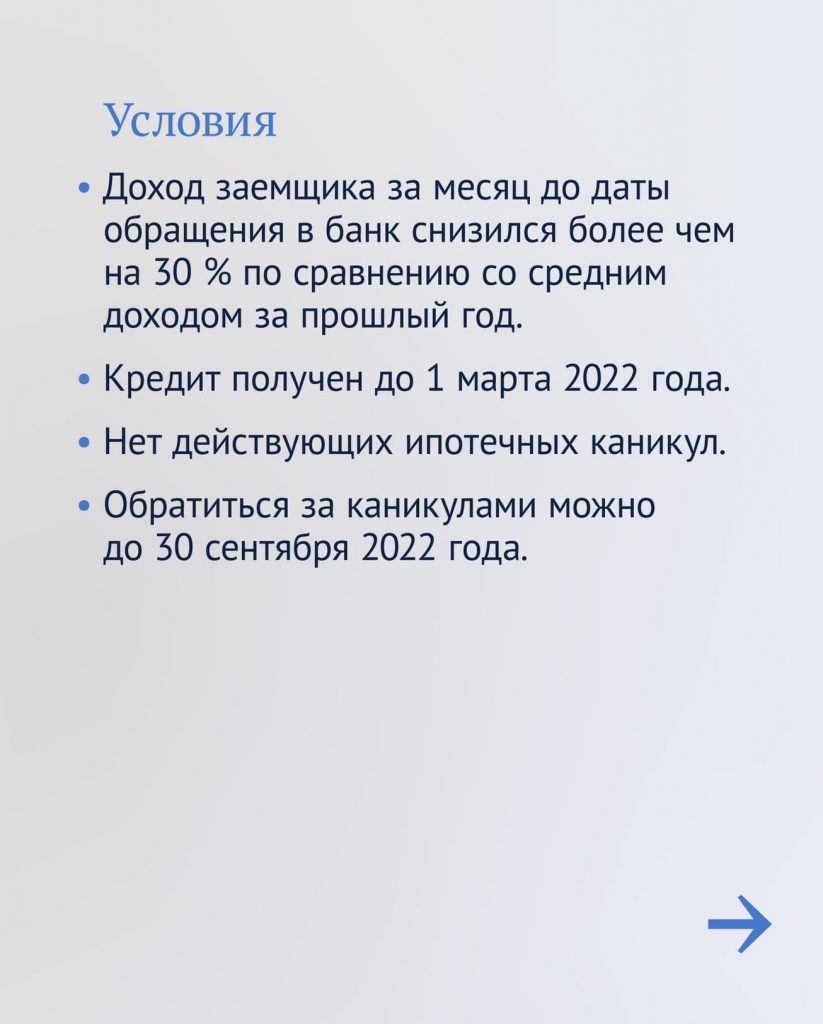 Условия

• Доход заемщика за месяц до даты обращения в банк снизился более чем на 30 % по сравнению со средним доходом за прошлый год.

• Кредит получен до 1 марта 2022 года.

• Нет действующих ипотечных каникул.

• Обратиться за каникулами можно до 30 сентября 2022 года.